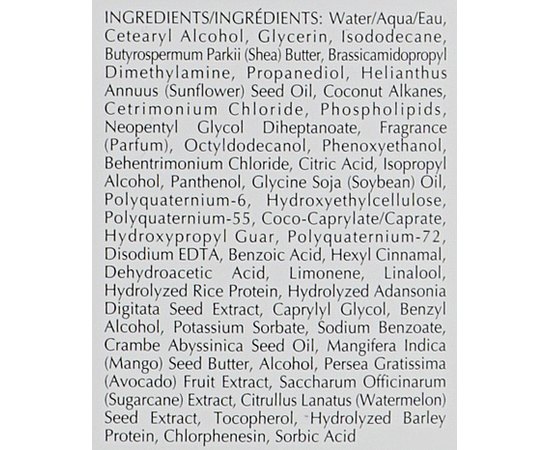 INGREDIENTS/INGRÉDIENTS: Water/Aqua/Eau, Cetearyl Alcohol, Glycerin, Isododecane, Butyrospermum Parkii (Shea) Butter, Brassicamidopropyl Dimethylamine, Propanediol, Helianthus Annuus (Sunflower) Seed Oil, Coconut Alkanes, Cetrimonium Chloride, Phospholipids, Neopentyl Glycol Diheptanoate, Fragrance (Parfum), Octyldodecanol, Phenoxyethanol, Behentrimonium Chloride, Citric Acid, Isopropyl Alcohol, Panthenol, Glycine Soja (Soybean) Oil, Polyquaternium-6, Hydroxyethylcellulose, Polyquaternium-55, Coco-Caprylate/Caprate, Hydroxypropyl Guar, Polyquaternium-72, Disodium EDTA, Benzoic Acid, Hexyl Cinnamal, Dehydroacetic Acid, Limonene, Linalool, Hydrolyzed Rice Protein, Hydrolyzed Adansonia Digitata Seed Extract, Caprylyl Glycol, Benzyl Alcohol, Potassium Sorbate, Sodium Benzoate, Crambe Abyssinica Seed Oil, Mangifera Indica (Mango) Seed Butter, Alcohol, Persea Gratissima (Avocado) Fruit Extract, Saccharum Officinarum (Sugarcane) Extract, Citrullus Lanatus (Watermelon) Seed Extract, Tocopherol, Hydrolyzed Barley Protein, Chlorphenesin, Sorbic Acid